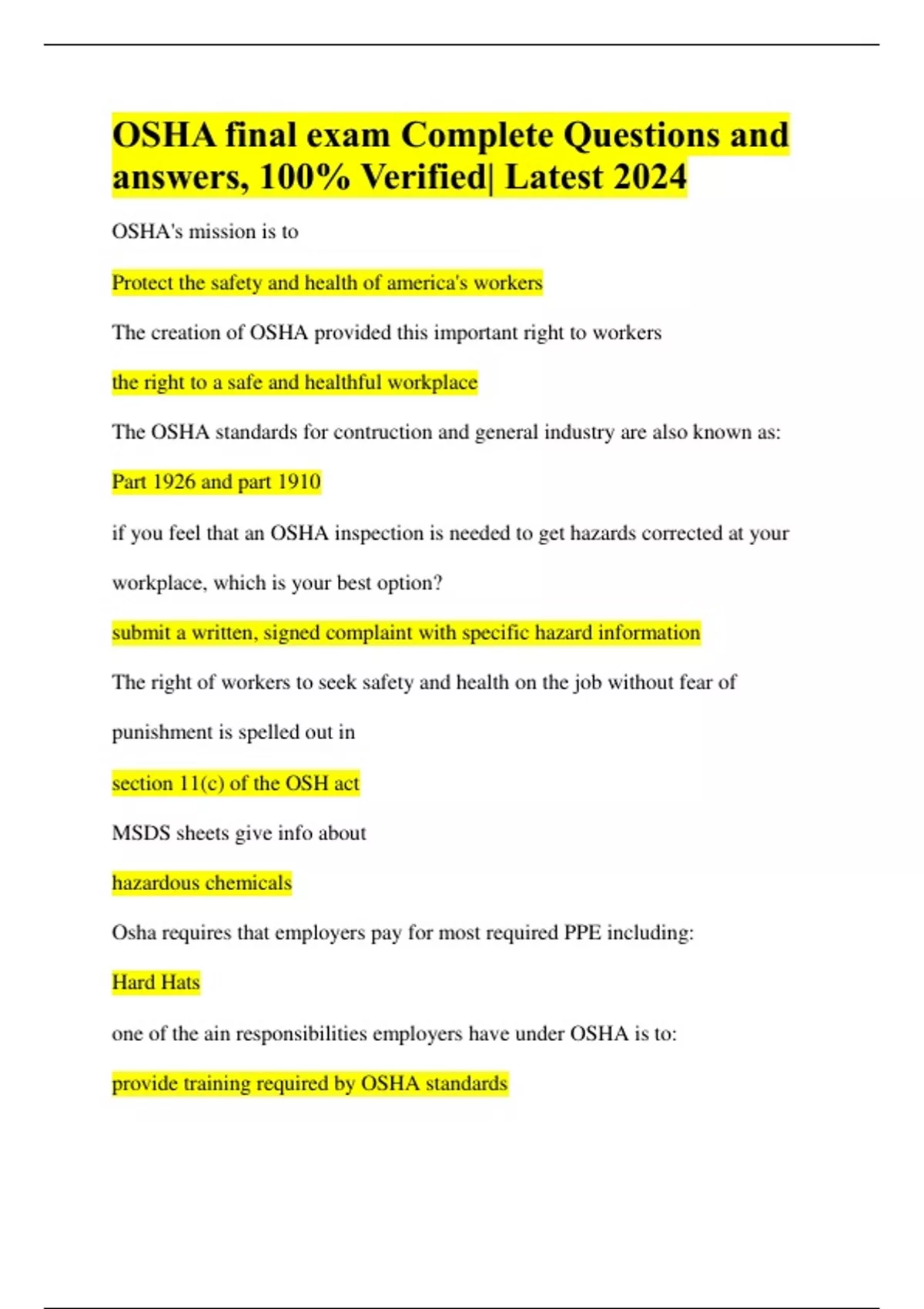 OSHA final exam Complete Questions and answers, 100% Verified| Latest 2024

OSHA's mission is to

Protect the safety and health of america's workers

The creation of OSHA provided this important right to workers

the right to a safe and healthful workplace

The OSHA standards for contruction and general industry are also known as:

Part 1926 and part 1910

if you feel that an OSHA inspection is needed to get hazards corrected at your workplace, which is your best option?

submit a written, signed complaint with specific hazard information

The right of workers to seek safety and health on the job without fear of punishment is spelled out in

section 11(c) of the OSH act

MSDS sheets give info about

hazardous chemicals

Osha requires that employers pay for most required PPE including:

Hard Hats

one of the ain responsibilities employers have under OSHA is to:

provide training required by OSHA standards